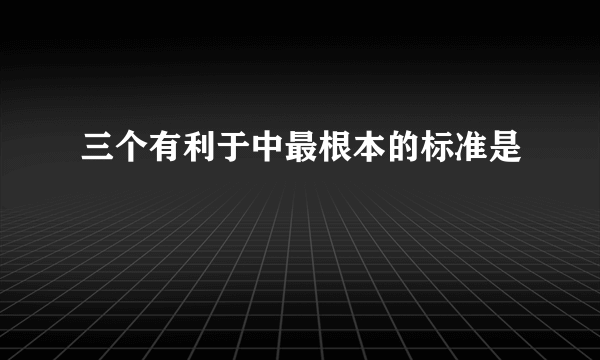 三个有利于中最根本的标准是